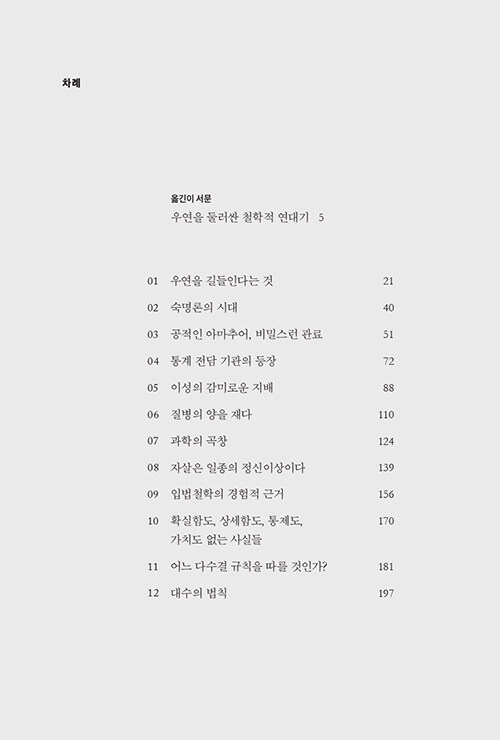 차례

옮긴이 서문
우연을 둘러싼 철학적 연대기 5

| | | |
|---|---|---|
| 01 | 우연을 길들인다는 것 | 21 |
| 02 | 숙명론의 시대 | 40 |
| 03 | 공적인 아마추어, 비밀스런 관료 | 51 |
| 04 | 통계 전담 기관의 등장 | 72 |
| 05 | 이성의 감미로운 지배 | 88 |
| 06 | 질병의 양을 재다 | 110 |
| 07 | 과학의 곡창 | 124 |
| 08 | 자살은 일종의 정신이상이다 | 139 |
| 09 | 입법철학의 경험적 근거 | 156 |
| 10 | 확실함도, 상세함도, 통제도, 가치도 없는 사실들 | 170 |
| 11 | 어느 다수결 규칙을 따를 것인가? | 181 |
| 12 | 대수의 법칙 | 197 |